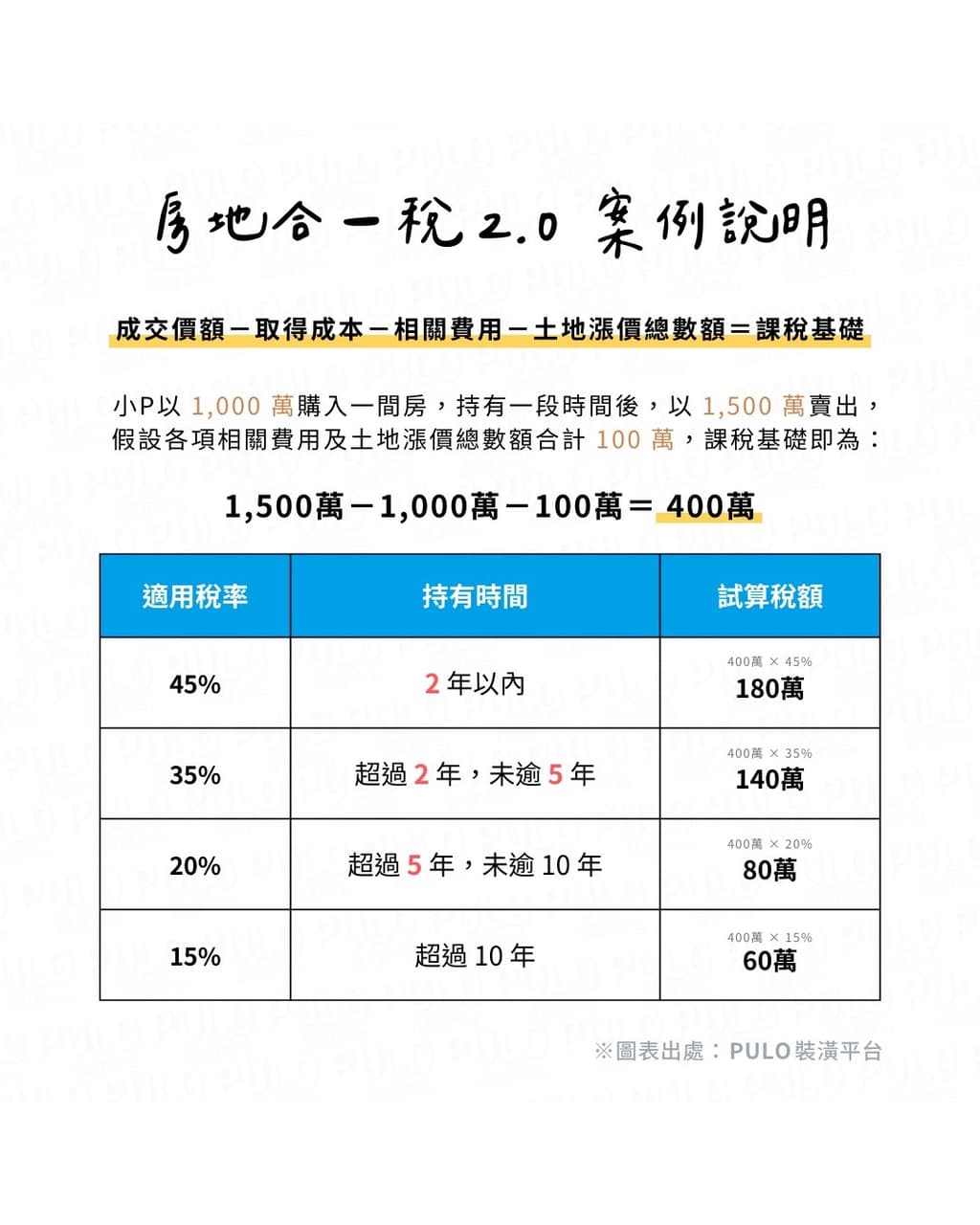 房地合一稅 2.0 案例說明

成交價額－取得成本－相關費用－土地漲價總數額＝課稅基礎

小P以 1,000 萬購入一間房，持有一段時間後，以 1,500 萬賣出，假設各項相關費用及土地漲價總數額合計 100 萬，課稅基礎即為：

1,500萬－1,000萬－100萬＝ 400萬

| 適用稅率 | 持有時間 | 試算稅額 |
|---|---|---|
| 45% | 2 年以內 | 400萬 × 45% 180萬 |
| 35% | 超過 2 年，未逾 5 年 | 400萬 × 35% 140萬 |
| 20% | 超過 5 年，未逾 10 年 | 400萬 × 20% 80萬 |
| 15% | 超過 10 年 | 400萬 × 15% 60萬 |

※圖表出處：PULO裝潢平台